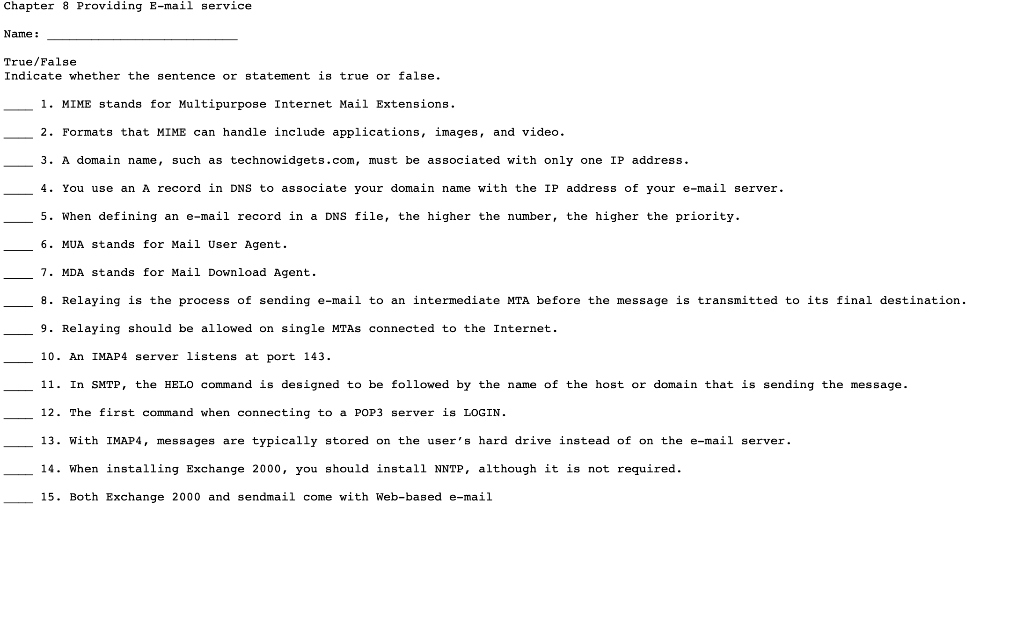 Chapter 8 Providing E-mail service

Name: ________________________

True/False
Indicate whether the sentence or statement is true or false.

____ 1. MIME stands for Multipurpose Internet Mail Extensions.

____ 2. Formats that MIME can handle include applications, images, and video.

____ 3. A domain name, such as technowidgets.com, must be associated with only one IP address.

____ 4. You use an A record in DNS to associate your domain name with the IP address of your e-mail server.

____ 5. When defining an e-mail record in a DNS file, the higher the number, the higher the priority.

____ 6. MUA stands for Mail User Agent.

____ 7. MDA stands for Mail Download Agent.

____ 8. Relaying is the process of sending e-mail to an intermediate MTA before the message is transmitted to its final destination.

____ 9. Relaying should be allowed on single MTAs connected to the Internet.

____ 10. An IMAP4 server listens at port 143.

____ 11. In SMTP, the HELO command is designed to be followed by the name of the host or domain that is sending the message.

____ 12. The first command when connecting to a POP3 server is LOGIN.

____ 13. With IMAP4, messages are typically stored on the user's hard drive instead of on the e-mail server.

____ 14. When installing Exchange 2000, you should install NNTP, although it is not required.

____ 15. Both Exchange 2000 and sendmail come with Web-based e-mail